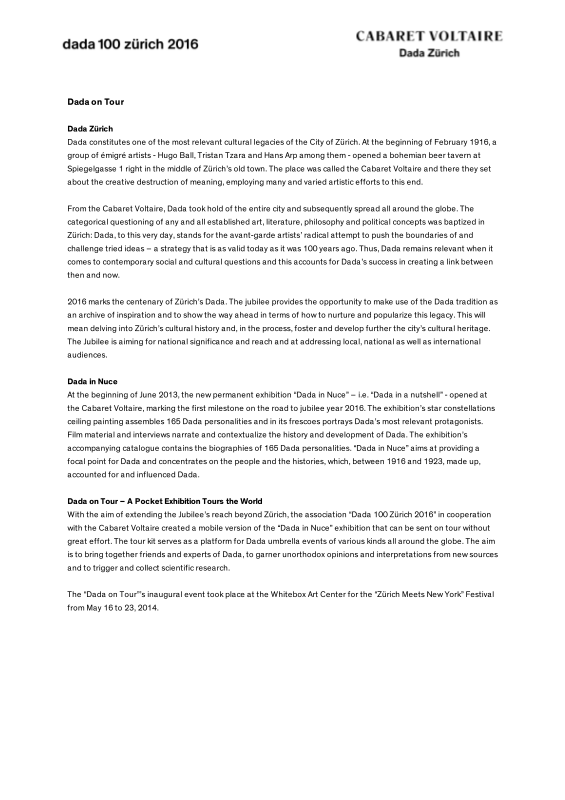 dada 100 zürich 2016

CABARET VOLTAIRE
Dada Zürich

Dada on Tour

Dada Zürich
Dada constitutes one of the most relevant cultural legacies of the City of Zürich. At the beginning of February 1916, a group of émigré artists - Hugo Ball, Tristan Tzara and Hans Arp among them - opened a bohemian beer tavern at Spiegelgasse 1 right in the middle of Zürich's old town. The place was called the Cabaret Voltaire and there they set about the creative destruction of meaning, employing many and varied artistic efforts to this end.

From the Cabaret Voltaire, Dada took hold of the entire city and subsequently spread all around the globe. The categorical questioning of any and all established art, literature, philosophy and political concepts was baptized in Zürich: Dada, to this very day, stands for the avant-garde artists' radical attempt to push the boundaries of and challenge tried ideas – a strategy that is as valid today as it was 100 years ago. Thus, Dada remains relevant when it comes to contemporary social and cultural questions and this accounts for Dada's success in creating a link between then and now.

2016 marks the centenary of Zürich's Dada. The jubilee provides the opportunity to make use of the Dada tradition as an archive of inspiration and to show the way ahead in terms of how to nurture and popularize this legacy. This will mean delving into Zürich's cultural history and, in the process, foster and develop further the city's cultural heritage. The Jubilee is aiming for national significance and reach and at addressing local, national as well as international audiences.

Dada in Nuce
At the beginning of June 2013, the new permanent exhibition "Dada in Nuce" – i.e. "Dada in a nutshell" - opened at the Cabaret Voltaire, marking the first milestone on the road to jubilee year 2016. The exhibition's star constellations ceiling painting assembles 165 Dada personalities and in its frescoes portrays Dada's most relevant protagonists. Film material and interviews narrate and contextualize the history and development of Dada. The exhibition's accompanying catalogue contains the biographies of 165 Dada personalities. "Dada in Nuce" aims at providing a focal point for Dada and concentrates on the people and the histories, which, between 1916 and 1923, made up, accounted for and influenced Dada.

Dada on Tour – A Pocket Exhibition Tours the World
With the aim of extending the Jubilee's reach beyond Zürich, the association "Dada 100 Zürich 2016" in cooperation with the Cabaret Voltaire created a mobile version of the "Dada in Nuce" exhibition that can be sent on tour without great effort. The tour kit serves as a platform for Dada umbrella events of various kinds all around the globe. The aim is to bring together friends and experts of Dada, to garner unorthodox opinions and interpretations from new sources and to trigger and collect scientific research.

The "Dada on Tour"'s inaugural event took place at the Whitebox Art Center for the "Zürich Meets New York" Festival from May 16 to 23, 2014.